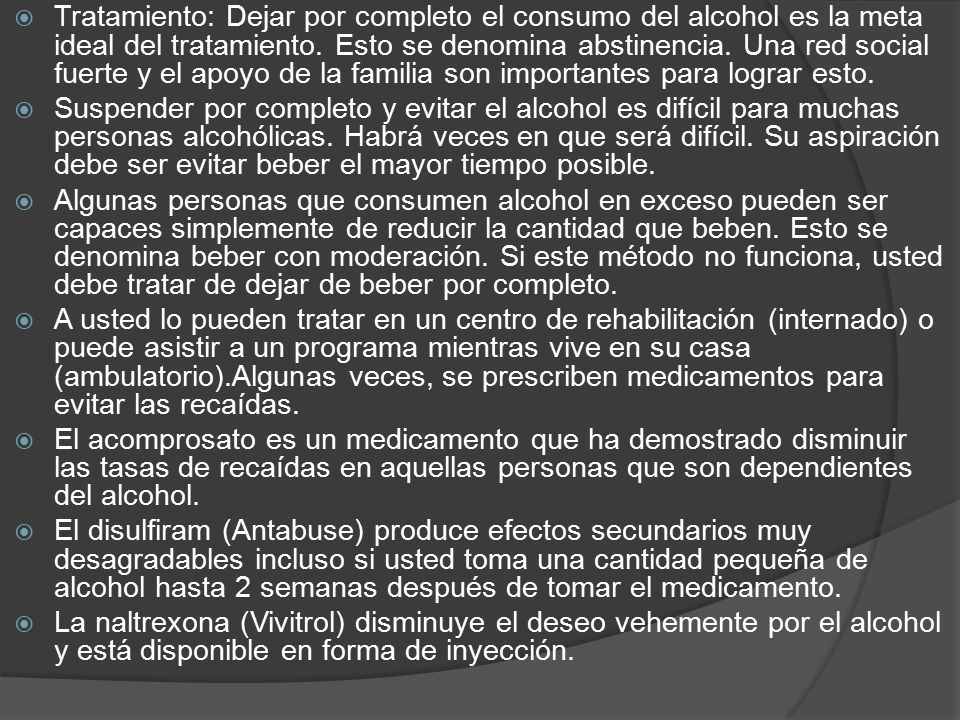 Tratamiento: Dejar por completo el consumo del alcohol es la meta ideal del tratamiento. Esto se denomina abstinencia. Una red social fuerte y el apoyo de la familia son importantes para lograr esto.

Suspender por completo y evitar el alcohol es difícil para muchas personas alcohólicas. Habrá veces en que será difícil. Su aspiración debe ser evitar beber el mayor tiempo posible.

Algunas personas que consumen alcohol en exceso pueden ser capaces simplemente de reducir la cantidad que beben. Esto se denomina beber con moderación. Si este método no funciona, usted debe tratar de dejar de beber por completo.

A usted lo pueden tratar en un centro de rehabilitación (internado) o puede asistir a un programa mientras vive en su casa (ambulatorio).Algunas veces, se prescriben medicamentos para evitar las recaídas.

El acomprosato es un medicamento que ha demostrado disminuir las tasas de recaídas en aquellas personas que son dependientes del alcohol.

El disulfiram (Antabuse) produce efectos secundarios muy desagradables incluso si usted toma una cantidad pequeña de alcohol hasta 2 semanas después de tomar el medicamento.

La naltrexona (Vivitrol) disminuye el deseo vehemente por el alcohol y está disponible en forma de inyección.